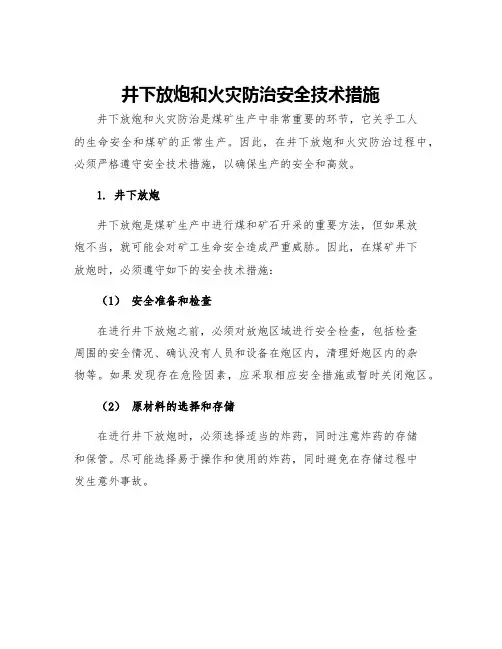 井下放炮和火灾防治安全技术措施

井下放炮和火灾防治是煤矿生产中非常重要的环节，它关乎工人的生命安全和煤矿的正常生产。因此，在井下放炮和火灾防治过程中，必须严格遵守安全技术措施，以确保生产的安全和高效。

1. 井下放炮

井下放炮是煤矿生产中进行煤和矿石开采的重要方法，但如果放炮不当，就可能会对矿工生命安全造成严重威胁。因此，在煤矿井下放炮时，必须遵守如下的安全技术措施：

（1） 安全准备和检查

在进行井下放炮之前，必须对放炮区域进行安全检查，包括检查周围的安全情况、确认没有人员和设备在炮区内，清理好炮区内的杂物等。如果发现存在危险因素，应采取相应安全措施或暂时关闭炮区。

（2） 原材料的选择和存储

在进行井下放炮时，必须选择适当的炸药，同时注意炸药的存储和保管。尽可能选择易于操作和使用的炸药，同时避免在存储过程中发生意外事故。